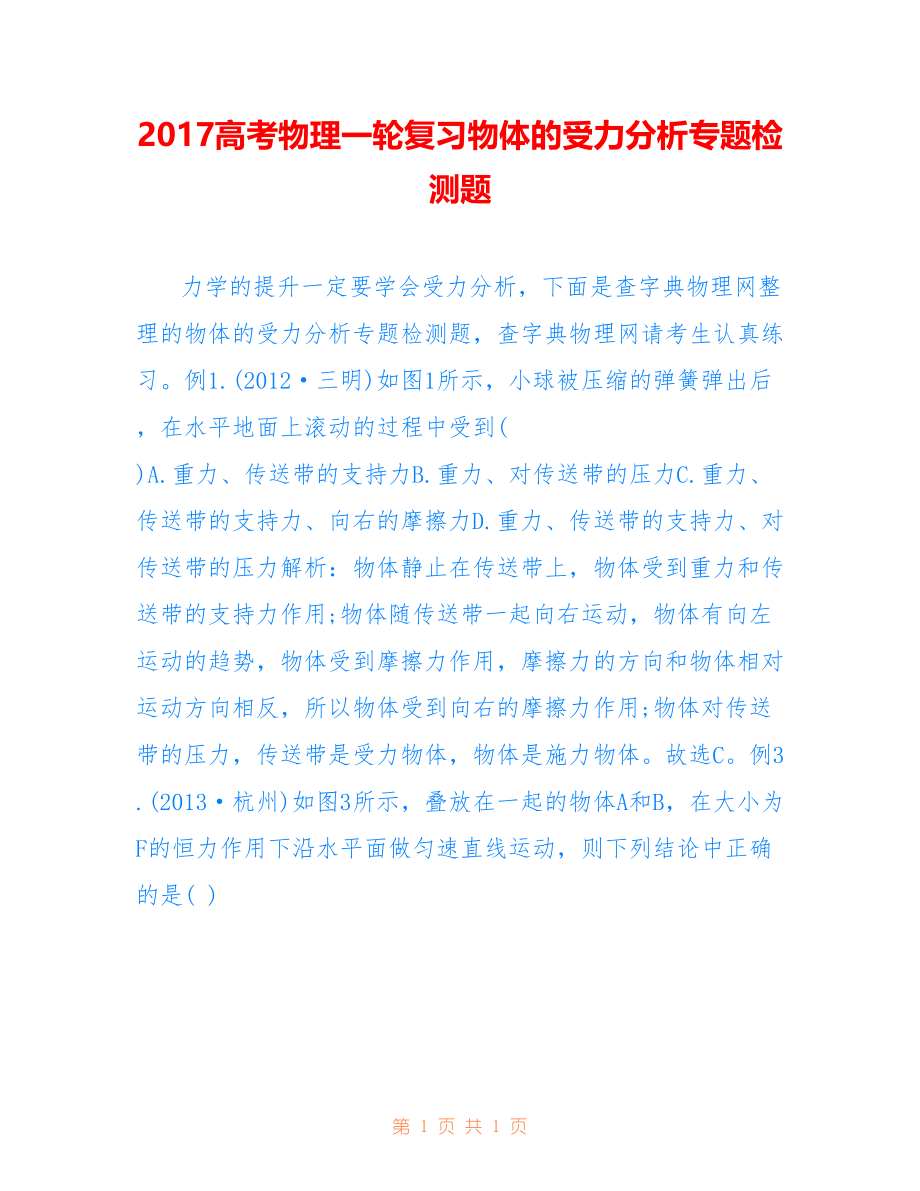 2017高考物理一轮复习物体的受力分析专题检测题

力学的提升一定要学会受力分析，下面是查字典物理网整理的物体的受力分析专题检测题，查字典物理网请考生认真练习。例1.(2012·三明)如图1所示，小球被压缩的弹簧弹出后，在水平地面上滚动的过程中受到(
)A.重力、传送带的支持力B.重力、对传送带的压力C.重力、传送带的支持力、向右的摩擦力D.重力、传送带的支持力、对传送带的压力解析：物体静止在传送带上，物体受到重力和传送带的支持力作用;物体随传送带一起向右运动，物体有向左运动的趋势，物体受到摩擦力作用，摩擦力的方向和物体相对运动方向相反，所以物体受到向右的摩擦力作用;物体对传送带的压力，传送带是受力物体，物体是施力物体。故选C。例3.(2013·杭州)如图3所示，叠放在一起的物体A和B，在大小为F的恒力作用下沿水平面做匀速直线运动，则下列结论中正确的是( )

第 1 页 共 1 页